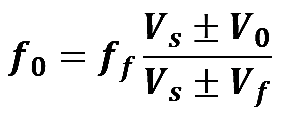 $f_0 = f_f \frac{V_s \pm V_0}{V_s \pm V_f}$